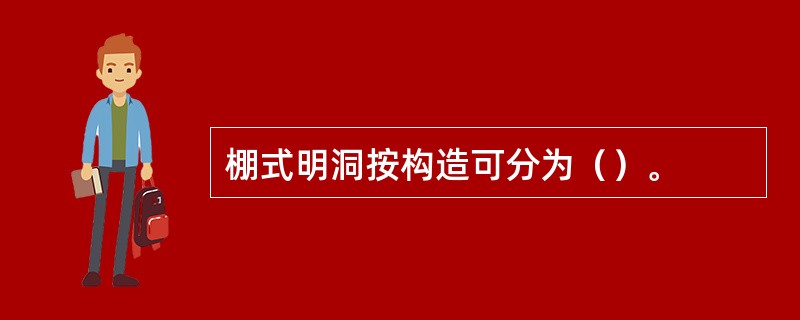 棚式明洞按构造可分为（）。